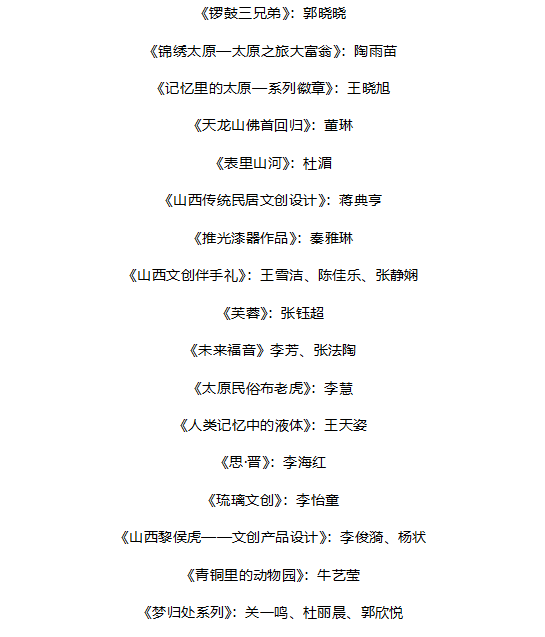 《锣鼓三兄弟》：郭晓晓

《锦绣太原—太原之旅大富翁》：陶雨苗

《记忆里的太原—系列徽章》：王晓旭

《天龙山佛首回归》：董琳

《表里山河》：杜湄

《山西传统民居文创设计》：蒋典亨

《推光漆器作品》：秦雅琳

《山西文创伴手礼》：王雪洁、陈佳乐、张静娴

《芙蓉》：张钰超

《未来福音》李芳、张法陶

《太原民俗布老虎》：李慧

《人类记忆中的液体》：王天姿

《思·晋》：李海红

《琉璃文创》：李怡童

《山西黎侯虎——文创产品设计》：李俊漪、杨状

《青铜里的动物园》：牛艺莹

《梦归处系列》：关一鸣、杜丽晨、郭欣悦